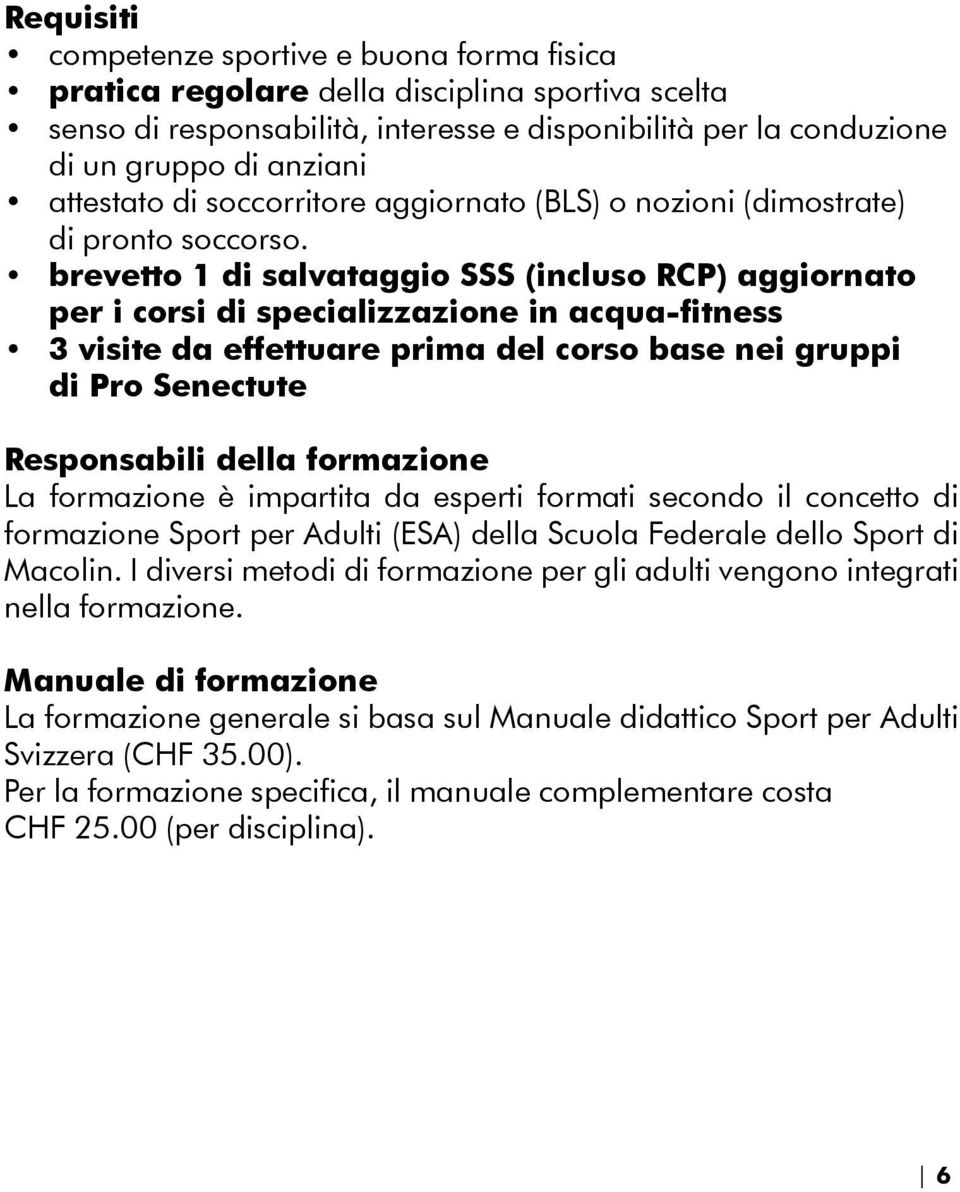 Requisiti
• competenze sportive e buona forma fisica
• pratica regolare della disciplina sportiva scelta
• senso di responsabilità, interesse e disponibilità per la conduzione di un gruppo di anziani
• attestato di soccorritore aggiornato (BLS) o nozioni (dimostrate) di pronto soccorso.
• brevetto 1 di salvataggio SSS (incluso RCP) aggiornato per i corsi di specializzazione in acqua-fitness
• 3 visite da effettuare prima del corso base nei gruppi di Pro Senectute

Responsabili della formazione
La formazione è impartita da esperti formati secondo il concetto di formazione Sport per Adulti (ESA) della Scuola Federale dello Sport di Macolin. I diversi metodi di formazione per gli adulti vengono integrati nella formazione.

Manuale di formazione
La formazione generale si basa sul Manuale didattico Sport per Adulti Svizzera (CHF 35.00).
Per la formazione specifica, il manuale complementare costa CHF 25.00 (per disciplina).

6